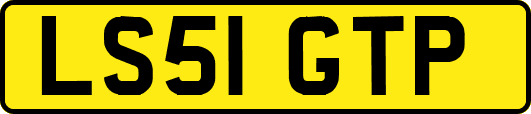 LS51 GTP